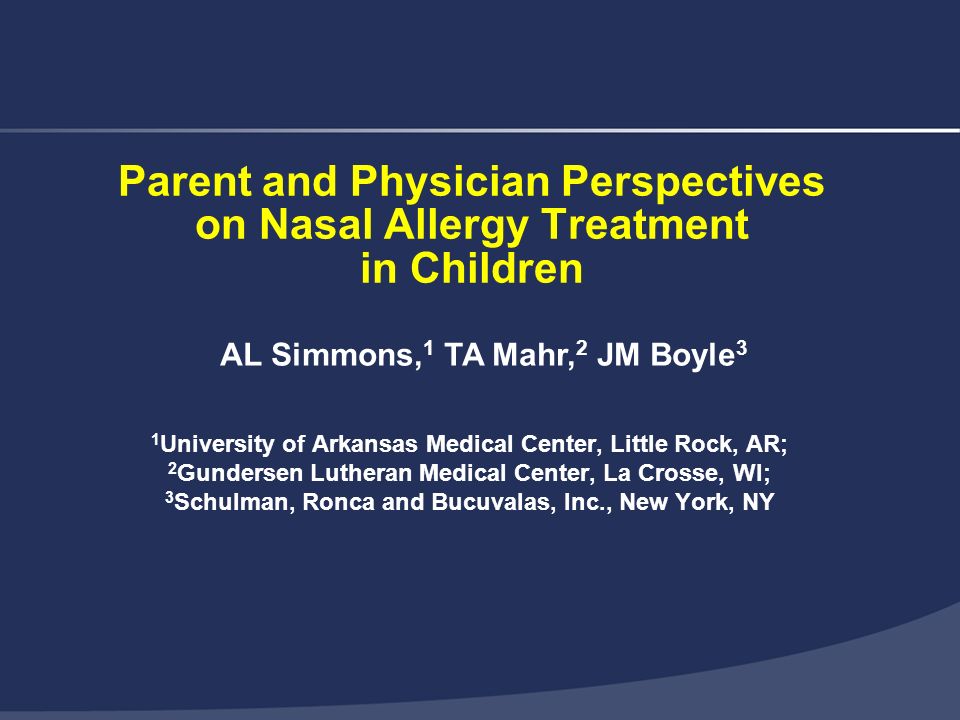 Parent and Physician Perspectives on Nasal Allergy Treatment in Children

AL Simmons,$^1$ TA Mahr,$^2$ JM Boyle$^3$

$^1$University of Arkansas Medical Center, Little Rock, AR;
$^2$Gundersen Lutheran Medical Center, La Crosse, WI;
$^3$Schulman, Ronca and Bucuvalas, Inc., New York, NY